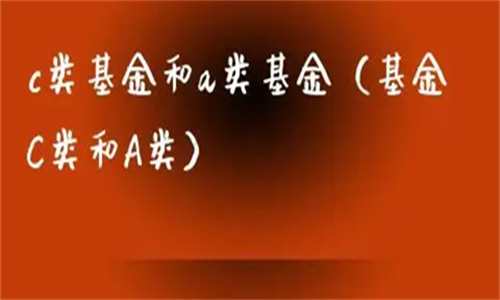 c类基金和a类基金（基金C类和A类）